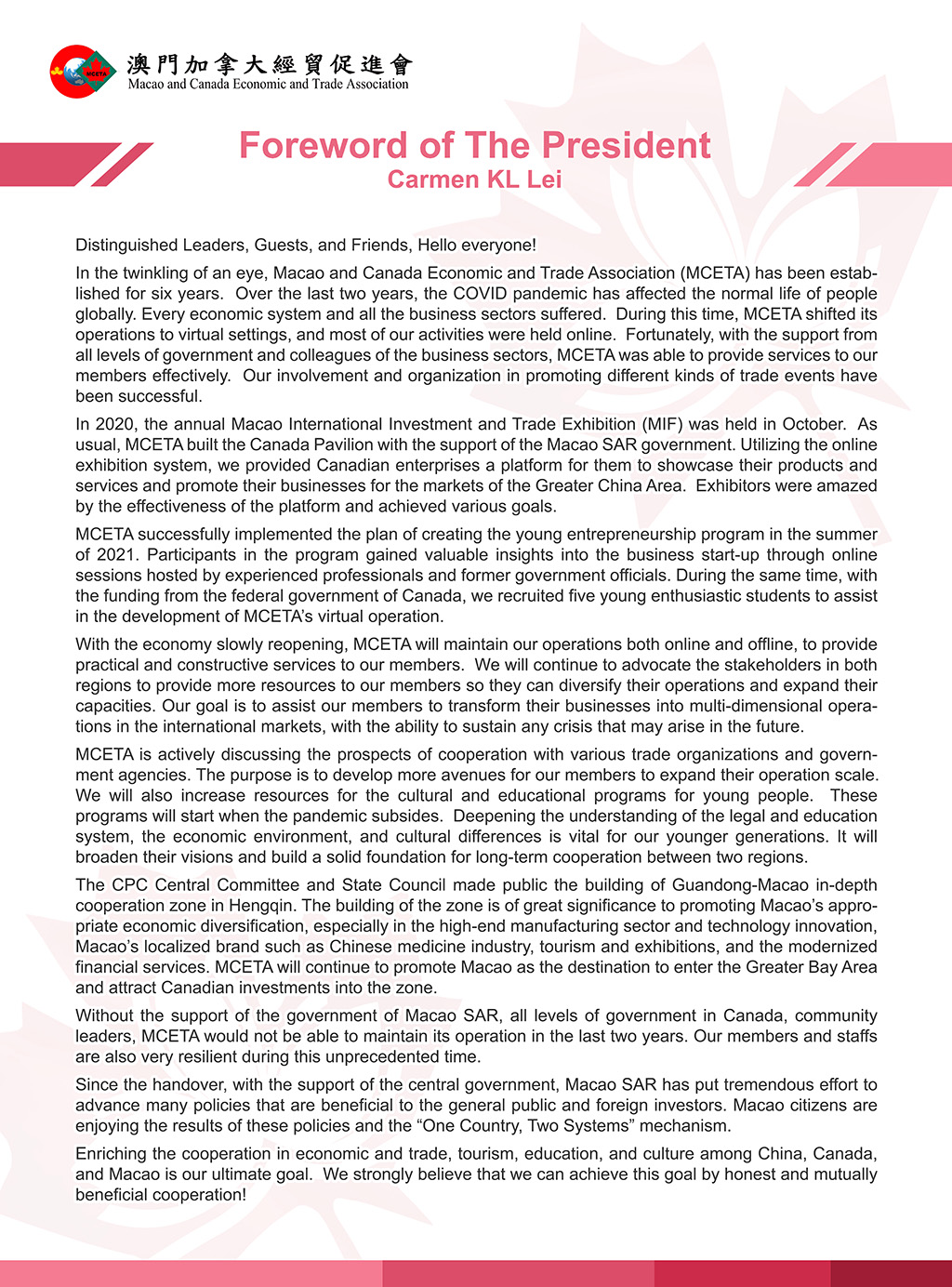 MCETA
澳門加拿大經貿促進會
Macao and Canada Economic and Trade Association

Foreword of The President
Carmen KL Lei

Distinguished Leaders, Guests, and Friends, Hello everyone!

In the twinkling of an eye, Macao and Canada Economic and Trade Association (MCETA) has been established for six years. Over the last two years, the COVID pandemic has affected the normal life of people globally. Every economic system and all the business sectors suffered. During this time, MCETA shifted its operations to virtual settings, and most of our activities were held online. Fortunately, with the support from all levels of government and colleagues of the business sectors, MCETA was able to provide services to our members effectively. Our involvement and organization in promoting different kinds of trade events have been successful.

In 2020, the annual Macao International Investment and Trade Exhibition (MIF) was held in October. As usual, MCETA built the Canada Pavilion with the support of the Macao SAR government. Utilizing the online exhibition system, we provided Canadian enterprises a platform for them to showcase their products and services and promote their businesses for the markets of the Greater China Area. Exhibitors were amazed by the effectiveness of the platform and achieved various goals.

MCETA successfully implemented the plan of creating the young entrepreneurship program in the summer of 2021. Participants in the program gained valuable insights into the business start-up through online sessions hosted by experienced professionals and former government officials. During the same time, with the funding from the federal government of Canada, we recruited five young enthusiastic students to assist in the development of MCETA's virtual operation.

With the economy slowly reopening, MCETA will maintain our operations both online and offline, to provide practical and constructive services to our members. We will continue to advocate the stakeholders in both regions to provide more resources to our members so they can diversify their operations and expand their capacities. Our goal is to assist our members to transform their businesses into multi-dimensional operations in the international markets, with the ability to sustain any crisis that may arise in the future.

MCETA is actively discussing the prospects of cooperation with various trade organizations and government agencies. The purpose is to develop more avenues for our members to expand their operation scale. We will also increase resources for the cultural and educational programs for young people. These programs will start when the pandemic subsides. Deepening the understanding of the legal and education system, the economic environment, and cultural differences is vital for our younger generations. It will broaden their visions and build a solid foundation for long-term cooperation between two regions.

The CPC Central Committee and State Council made public the building of Guandong-Macao in-depth cooperation zone in Hengqin. The building of the zone is of great significance to promoting Macao's appropriate economic diversification, especially in the high-end manufacturing sector and technology innovation, Macao's localized brand such as Chinese medicine industry, tourism and exhibitions, and the modernized financial services. MCETA will continue to promote Macao as the destination to enter the Greater Bay Area and attract Canadian investments into the zone.

Without the support of the government of Macao SAR, all levels of government in Canada, community leaders, MCETA would not be able to maintain its operation in the last two years. Our members and staffs are also very resilient during this unprecedented time.

Since the handover, with the support of the central government, Macao SAR has put tremendous effort to advance many policies that are beneficial to the general public and foreign investors. Macao citizens are enjoying the results of these policies and the "One Country, Two Systems" mechanism.

Enriching the cooperation in economic and trade, tourism, education, and culture among China, Canada, and Macao is our ultimate goal. We strongly believe that we can achieve this goal by honest and mutually beneficial cooperation!